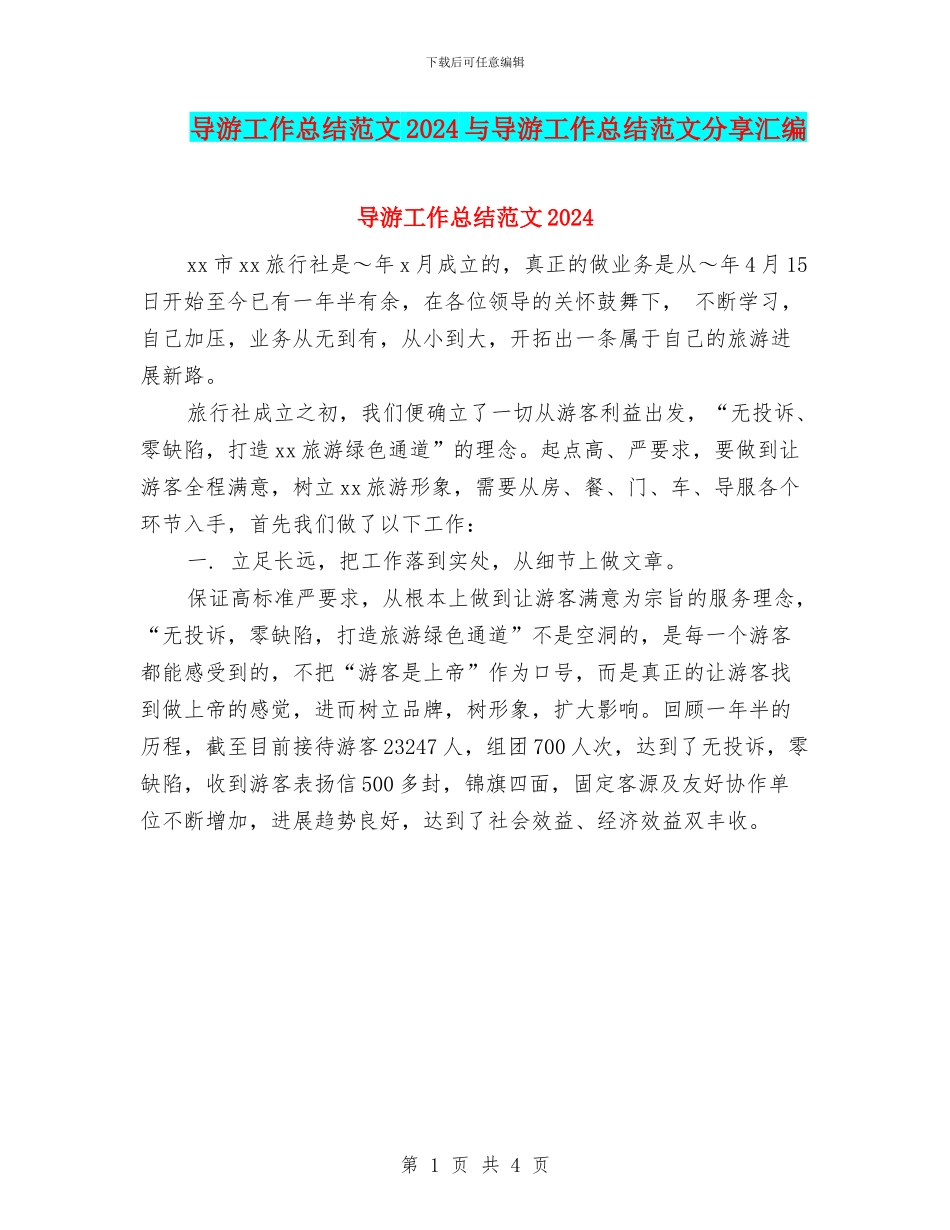 下载后可任意编辑

导游工作总结范文2024与导游工作总结范文分享汇编

导游工作总结范文2024

xx市xx旅行社是～年x月成立的，真正的做业务是从～年4月15日开始至今已有一年半有余，在各位领导的关怀鼓舞下， 不断学习，自己加压，业务从无到有，从小到大，开拓出一条属于自己的旅游进展新路。

旅行社成立之初，我们便确立了一切从游客利益出发，“无投诉、零缺陷，打造xx旅游绿色通道”的理念。起点高、严要求，要做到让游客全程满意，树立xx旅游形象，需要从房、餐、门、车、导服各个环节入手，首先我们做了以下工作：

一. 立足长远，把工作落到实处，从细节上做文章。

保证高标准严要求，从根本上做到让游客满意为宗旨的服务理念，“无投诉，零缺陷，打造旅游绿色通道”不是空洞的，是每一个游客都能感受到的，不把“游客是上帝”作为口号，而是真正的让游客找到做上帝的感觉，进而树立品牌，树形象，扩大影响。回顾一年半的历程，截至目前接待游客23247人，组团700人次，达到了无投诉，零缺陷，收到游客表扬信500多封，锦旗四面，固定客源及友好协作单位不断增加，进展趋势良好，达到了社会效益、经济效益双丰收。

第 1 页 共 4 页